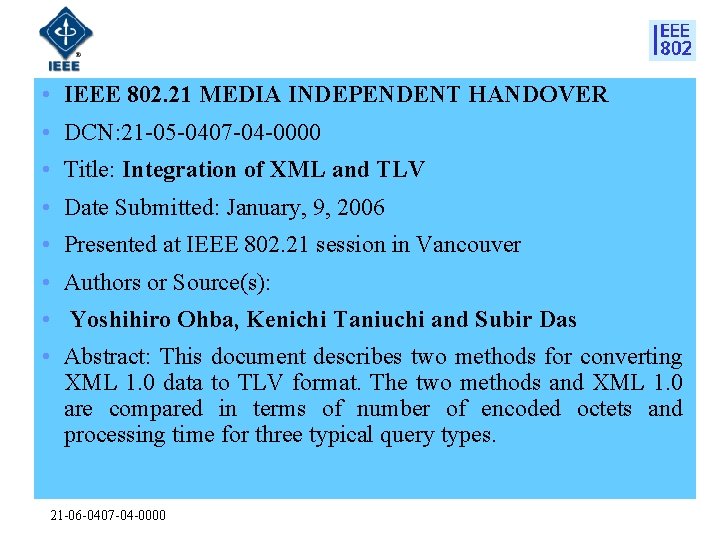 IEEE

IEEE 802

• IEEE 802.21 MEDIA INDEPENDENT HANDOVER
• DCN:21-05-0407-04-0000
• Title: Integration of XML and TLV
• Date Submitted: January, 9, 2006
• Presented at IEEE 802.21 session in Vancouver
• Authors or Source(s):
• Yoshihiro Ohba, Kenichi Taniuchi and Subir Das
• Abstract: This document describes two methods for converting XML 1.0 data to TLV format. The two methods and XML 1.0 are compared in terms of number of encoded octets and processing time for three typical query types.

21-06-0407-04-0000